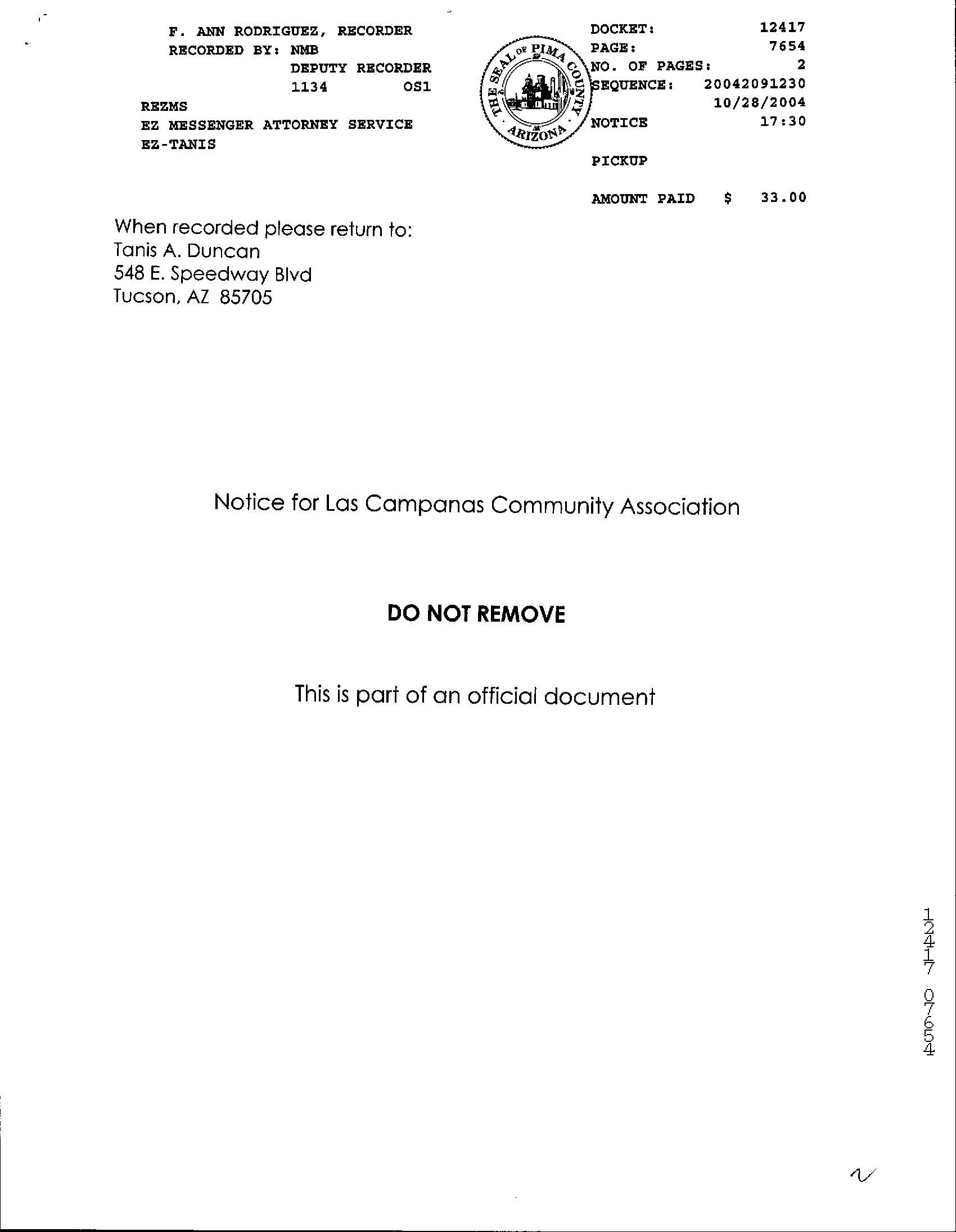 F. ANN RODRIGUEZ, RECORDER
RECORDED BY: NMB
DEPUTY RECORDER
1134 OS1
REZMS
EZ MESSENGER ATTORNEY SERVICE
EZ-TANIS

THE SEAL OF PIMA COUNTY ARIZONA

DOCKET: 12417
PAGE: 7654
NO. OF PAGES: 2
SEQUENCE: 20042091230
10/28/2004
NOTICE 17:30

PICKUP

AMOUNT PAID $ 33.00

When recorded please return to:
Tanis A. Duncan
548 E. Speedway Blvd
Tucson, AZ 85705

Notice for Las Campanas Community Association

DO NOT REMOVE

This is part of an official document

12417 07654